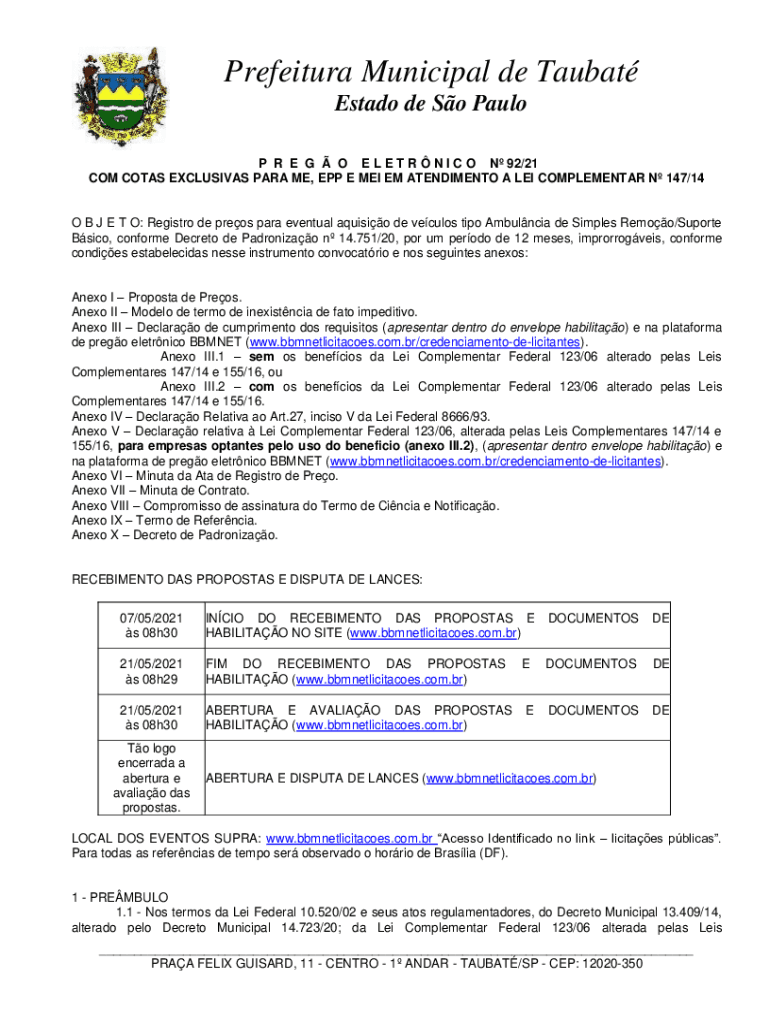 Prefeitura Municipal de Taubaté
Estado de São Paulo

P R E G Ã O E L E T R Ô N I C O Nº 92/21
COM COTAS EXCLUSIVAS PARA ME, EPP E MEI EM ATENDIMENTO A LEI COMPLEMENTAR Nº 147/14

O B J E T O: Registro de preços para eventual aquisição de veículos tipo Ambulância de Simples Remoção/Suporte Básico, conforme Decreto de Padronização nº 14.751/20, por um período de 12 meses, improrrogáveis, conforme condições estabelecidas nesse instrumento convocatório e nos seguintes anexos:

Anexo I – Proposta de Preços.
Anexo II – Modelo de termo de inexistência de fato impeditivo.
Anexo III – Declaração de cumprimento dos requisitos (apresentar dentro do envelope habilitação) e na plataforma de pregão eletrônico BBMNET (www.bbmnetlicitacoes.com.br/credenciamento-de-licitantes).
Anexo III.1 – sem os benefícios da Lei Complementar Federal 123/06 alterado pelas Leis Complementares 147/14 e 155/16, ou
Anexo III.2 – com os benefícios da Lei Complementar Federal 123/06 alterado pelas Leis Complementares 147/14 e 155/16.
Anexo IV – Declaração Relativa ao Art.27, inciso V da Lei Federal 8666/93.
Anexo V – Declaração relativa à Lei Complementar Federal 123/06, alterada pelas Leis Complementares 147/14 e 155/16, para empresas optantes pelo uso do beneficio (anexo III.2), (apresentar dentro envelope habilitação) e na plataforma de pregão eletrônico BBMNET (www.bbmnetlicitacoes.com.br/credenciamento-de-licitantes).
Anexo VI – Minuta da Ata de Registro de Preço.
Anexo VII – Minuta de Contrato.
Anexo VIII – Compromisso de assinatura do Termo de Ciência e Notificação.
Anexo IX – Termo de Referência.
Anexo X – Decreto de Padronização.

RECEBIMENTO DAS PROPOSTAS E DISPUTA DE LANCES:

| | |
|---|---|
| 07/05/2021 às 08h30 | INÍCIO DO RECEBIMENTO DAS PROPOSTAS E DOCUMENTOS DE HABILITAÇÃO NO SITE (www.bbmnetlicitacoes.com.br) |
| 21/05/2021 às 08h29 | FIM DO RECEBIMENTO DAS PROPOSTAS E DOCUMENTOS DE HABILITAÇÃO (www.bbmnetlicitacoes.com.br) |
| 21/05/2021 às 08h30 | ABERTURA E AVALIAÇÃO DAS PROPOSTAS E DOCUMENTOS DE HABILITAÇÃO (www.bbmnetlicitacoes.com.br) |
| Tão logo encerrada a abertura e avaliação das propostas. | ABERTURA E DISPUTA DE LANCES (www.bbmnetlicitacoes.com.br) |

LOCAL DOS EVENTOS SUPRA: www.bbmnetlicitacoes.com.br "Acesso Identificado no link – licitações públicas". Para todas as referências de tempo será observado o horário de Brasília (DF).

1 - PREÂMBULO
1.1 - Nos termos da Lei Federal 10.520/02 e seus atos regulamentadores, do Decreto Municipal 13.409/14, alterado pelo Decreto Municipal 14.723/20; da Lei Complementar Federal 123/06 alterada pelas Leis

PRAÇA FELIX GUISARD, 11 - CENTRO - 1º ANDAR - TAUBATÉ/SP - CEP: 12020-350